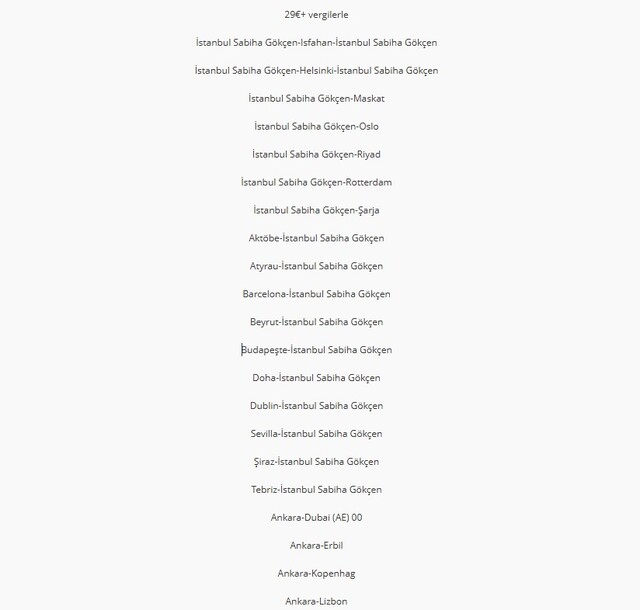 29€+ vergilerle

İstanbul Sabiha Gökçen-Isfahan-İstanbul Sabiha Gökçen

İstanbul Sabiha Gökçen-Helsinki-İstanbul Sabiha Gökçen

İstanbul Sabiha Gökçen-Maskat

İstanbul Sabiha Gökçen-Oslo

İstanbul Sabiha Gökçen-Riyad

İstanbul Sabiha Gökçen-Rotterdam

İstanbul Sabiha Gökçen-Şarja

Aktöbe-İstanbul Sabiha Gökçen

Atyrau-İstanbul Sabiha Gökçen

Barcelona-İstanbul Sabiha Gökçen

Beyrut-İstanbul Sabiha Gökçen

Budapeşte-İstanbul Sabiha Gökçen

Doha-İstanbul Sabiha Gökçen

Dublin-İstanbul Sabiha Gökçen

Sevilla-İstanbul Sabiha Gökçen

Şiraz-İstanbul Sabiha Gökçen

Tebriz-İstanbul Sabiha Gökçen

Ankara-Dubai (AE) 00

Ankara-Erbil

Ankara-Kopenhag

Ankara-Lizbon